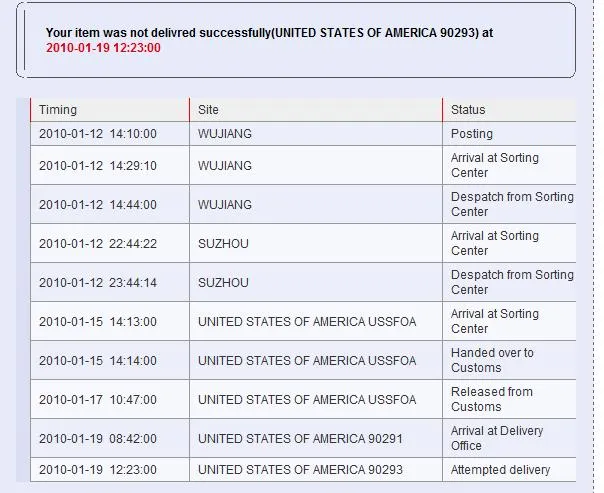 Your item was not delivred successfully(UNITED STATES OF AMERICA 90293) at 2010-01-19 12:23:00

| Timing | Site | Status |
|---|---|---|
| 2010-01-12 14:10:00 | WUJIANG | Posting |
| 2010-01-12 14:29:10 | WUJIANG | Arrival at Sorting Center |
| 2010-01-12 14:44:00 | WUJIANG | Despatch from Sorting Center |
| 2010-01-12 22:44:22 | SUZHOU | Arrival at Sorting Center |
| 2010-01-12 23:44:14 | SUZHOU | Despatch from Sorting Center |
| 2010-01-15 14:13:00 | UNITED STATES OF AMERICA USSFOA | Arrival at Sorting Center |
| 2010-01-15 14:14:00 | UNITED STATES OF AMERICA USSFOA | Handed over to Customs |
| 2010-01-17 10:47:00 | UNITED STATES OF AMERICA USSFOA | Released from Customs |
| 2010-01-19 08:42:00 | UNITED STATES OF AMERICA 90291 | Arrival at Delivery Office |
| 2010-01-19 12:23:00 | UNITED STATES OF AMERICA 90293 | Attempted delivery |